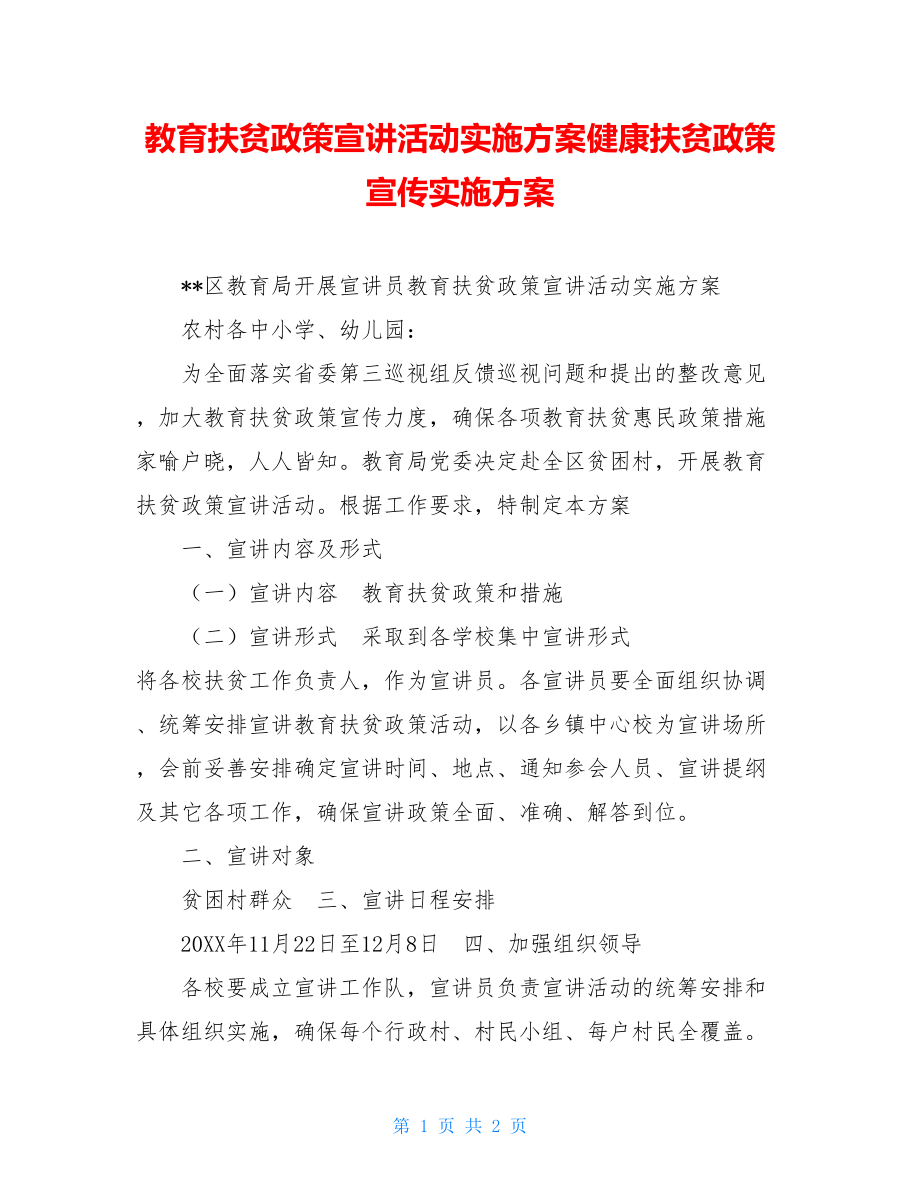 教育扶贫政策宣讲活动实施方案健康扶贫政策宣传实施方案

**区教育局开展宣讲员教育扶贫政策宣讲活动实施方案

农村各中小学、幼儿园：

为全面落实省委第三巡视组反馈巡视问题和提出的整改意见，加大教育扶贫政策宣传力度，确保各项教育扶贫惠民政策措施家喻户晓，人人皆知。教育局党委决定赴全区贫困村，开展教育扶贫政策宣讲活动。根据工作要求，特制定本方案

一、宣讲内容及形式

（一）宣讲内容　教育扶贫政策和措施

（二）宣讲形式　采取到各学校集中宣讲形式

将各校扶贫工作负责人，作为宣讲员。各宣讲员要全面组织协调、统筹安排宣讲教育扶贫政策活动，以各乡镇中心校为宣讲场所，会前妥善安排确定宣讲时间、地点、通知参会人员、宣讲提纲及其它各项工作，确保宣讲政策全面、准确、解答到位。

二、宣讲对象

贫困村群众　三、宣讲日程安排

20XX年11月22日至12月8日　四、加强组织领导

各校要成立宣讲工作队，宣讲员负责宣讲活动的统筹安排和具体组织实施，确保每个行政村、村民小组、每户村民全覆盖。

第 1 页 共 2 页